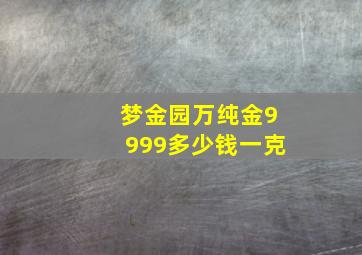 梦金园万纯金9999多少钱一克